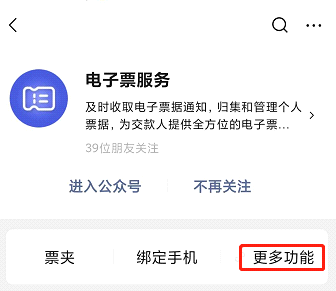 电子票服务

及时收取电子票据通知，归集和管理个人票据，为交款人提供全方位的电子票...

39位朋友关注

进入公众号

不再关注

票夹

绑定手机

更多功能